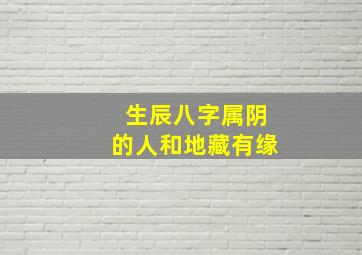 生辰八字属阴
的人和地藏有缘